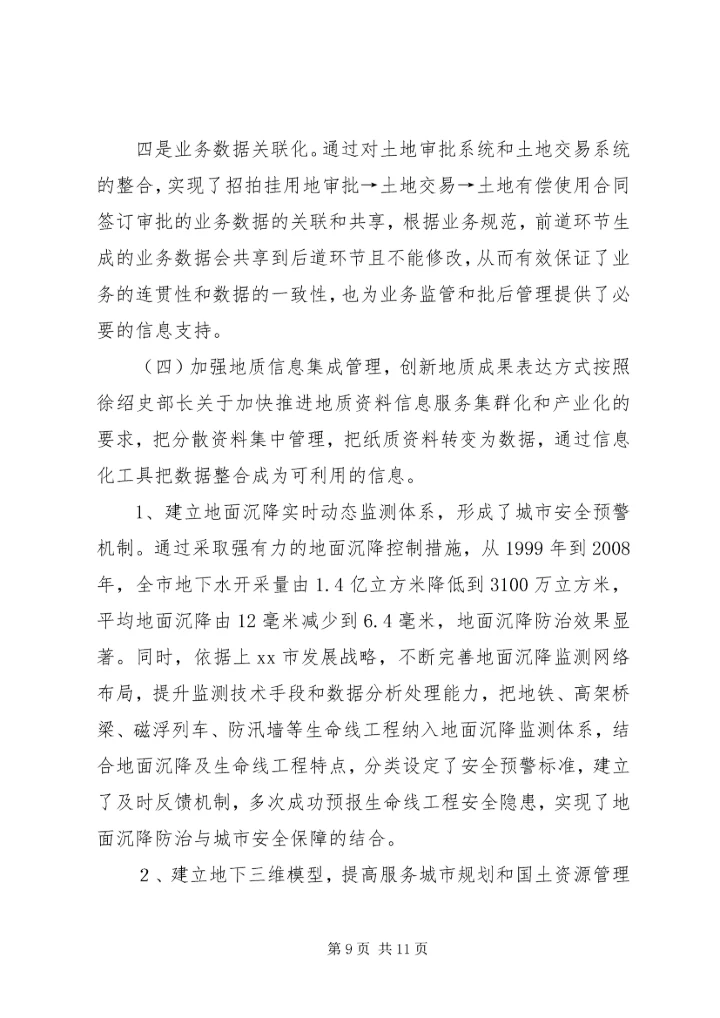 四是业务数据关联化。通过对土地审批系统和土地交易系统的整合，实现了招拍挂用地审批→土地交易→土地有偿使用合同签订审批的业务数据的关联和共享，根据业务规范，前道环节生成的业务数据会共享到后道环节且不能修改，从而有效保证了业务的连贯性和数据的一致性，也为业务监管和批后管理提供了必要的信息支持。

（四）加强地质信息集成管理，创新地质成果表达方式按照徐绍史部长关于加快推进地质资料信息服务集群化和产业化的要求，把分散资料集中管理，把纸质资料转变为数据，通过信息化工具把数据整合成为可利用的信息。

1、建立地面沉降实时动态监测体系，形成了城市安全预警机制。通过采取强有力的地面沉降控制措施，从 1999 年到 2008 年，全市地下水开采量由 1.4 亿立方米降低到 3100 万立方米，平均地面沉降由 12 毫米减少到 6.4 毫米，地面沉降防治效果显著。同时，依据上 xx 市发展战略，不断完善地面沉降监测网络布局，提升监测技术手段和数据分析处理能力，把地铁、高架桥梁、磁浮列车、防汛墙等生命线工程纳入地面沉降监测体系，结合地面沉降及生命线工程特点，分类设定了安全预警标准，建立了及时反馈机制，多次成功预报生命线工程安全隐患，实现了地面沉降防治与城市安全保障的结合。

2、建立地下三维模型，提高服务城市规划和国土资源管理

第 9 页 共 11 页